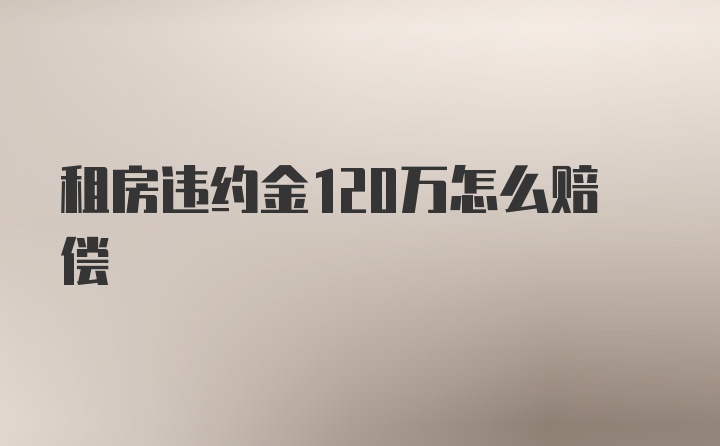 租房违约金120万怎么赔偿